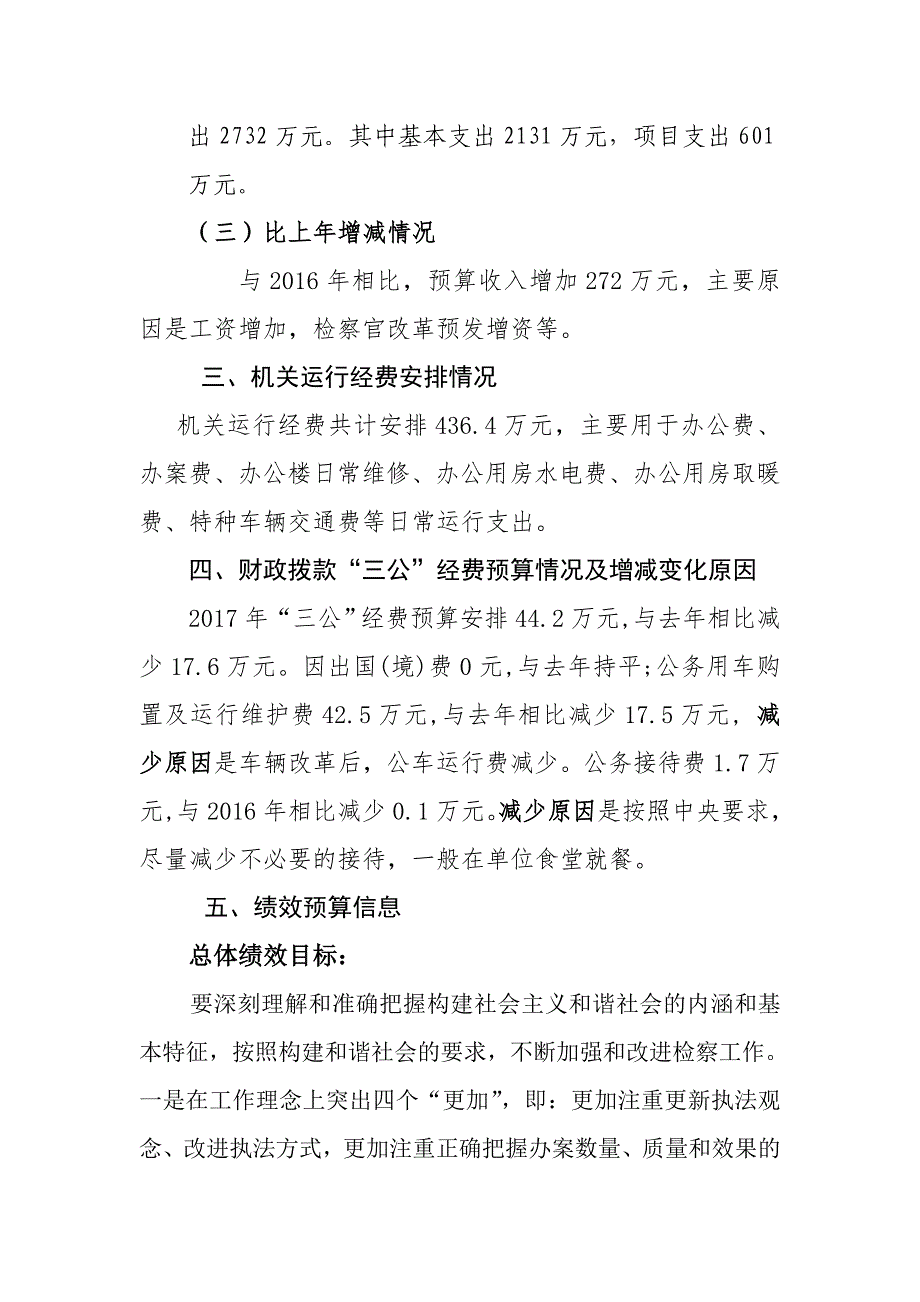 出 2732 万元。其中基本支出 2131 万元，项目支出 601 万元。

（三）比上年增减情况

与 2016 年相比，预算收入增加 272 万元，主要原因是工资增加，检察官改革预发增资等。

三、机关运行经费安排情况

机关运行经费共计安排 436.4 万元，主要用于办公费、办案费、办公楼日常维修、办公用房水电费、办公用房取暖费、特种车辆交通费等日常运行支出。

四、财政拨款“三公”经费预算情况及增减变化原因

2017 年“三公”经费预算安排 44.2 万元,与去年相比减少 17.6 万元。因出国(境)费 0 元,与去年持平;公务用车购置及运行维护费 42.5 万元,与去年相比减少 17.5 万元，减少原因是车辆改革后，公车运行费减少。公务接待费 1.7 万元,与 2016 年相比减少 0.1 万元。减少原因是按照中央要求，尽量减少不必要的接待，一般在单位食堂就餐。

五、绩效预算信息

总体绩效目标：

要深刻理解和准确把握构建社会主义和谐社会的内涵和基本特征，按照构建和谐社会的要求，不断加强和改进检察工作。一是在工作理念上突出四个“更加”，即：更加注重更新执法观念、改进执法方式，更加注重正确把握办案数量、质量和效果的